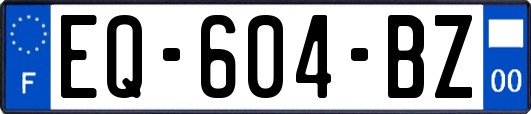 F
EQ-604-BZ
00